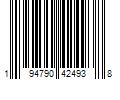 1 94790 42493 8